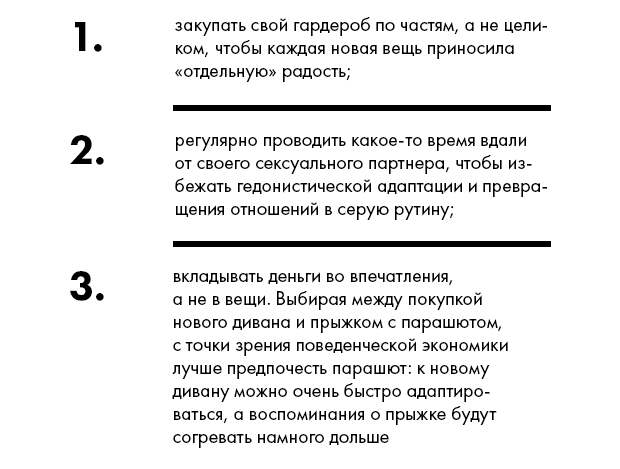 1.

закупать свой гардероб по частям, а не целиком, чтобы каждая новая вещь приносила «отдельную» радость;

2.

регулярно проводить какое-то время вдали от своего сексуального партнера, чтобы избежать гедонистической адаптации и превращения отношений в серую рутину;

3.

вкладывать деньги во впечатления, а не в вещи. Выбирая между покупкой нового дивана и прыжком с парашютом, с точки зрения поведенческой экономики лучше предпочесть парашют: к новому дивану можно очень быстро адаптироваться, а воспоминания о прыжке будут согревать намного дольше